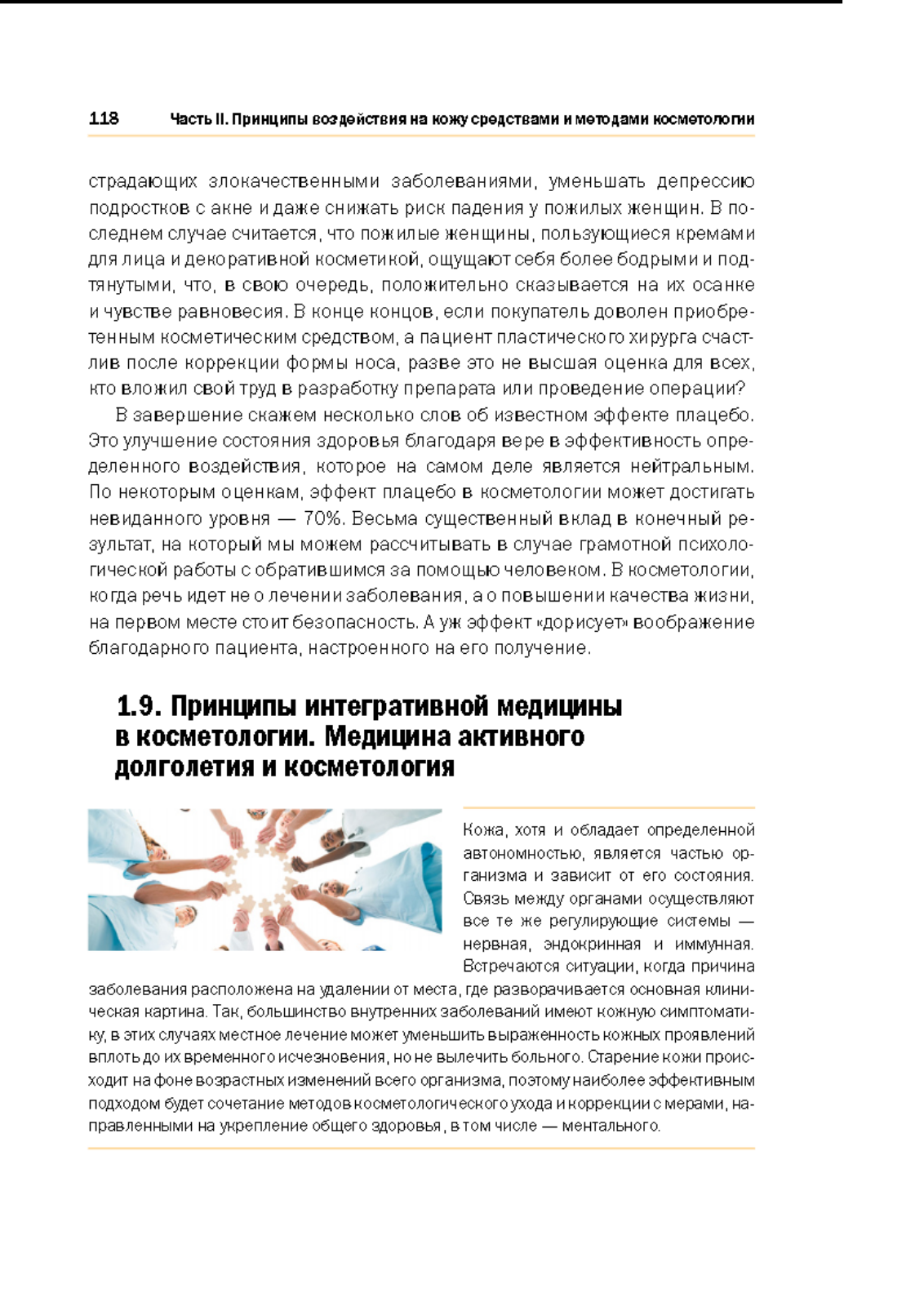 118 Часть II. Принципы воздействия на кожу средствами и методами косметологии

страдающих злокачественными заболеваниями, уменьшать депрессию подростков с акне и даже снижать риск падения у пожилых женщин. В последнем случае считается, что пожилые женщины, пользующиеся кремами для лица и декоративной косметикой, ощущают себя более бодрыми и подтянутыми, что, в свою очередь, положительно сказывается на их осанке и чувстве равновесия. В конце концов, если покупатель доволен приобретенным косметическим средством, а пациент пластического хирурга счастлив после коррекции формы носа, разве это не высшая оценка для всех, кто вложил свой труд в разработку препарата или проведение операции?

В завершение скажем несколько слов об известном эффекте плацебо. Это улучшение состояния здоровья благодаря вере в эффективность определенного воздействия, которое на самом деле является нейтральным. По некоторым оценкам, эффект плацебо в косметологии может достигать невиданного уровня — 70%. Весьма существенный вклад в конечный результат, на который мы можем рассчитывать в случае грамотной психологической работы с обратившимся за помощью человеком. В косметологии, когда речь идет не о лечении заболевания, а о повышении качества жизни, на первом месте стоит безопасность. А уж эффект «дорисует» воображение благодарного пациента, настроенного на его получение.

1.9. Принципы интегративной медицины в косметологии. Медицина активного долголетия и косметология

Кожа, хотя и обладает определенной автономностью, является частью организма и зависит от его состояния. Связь между органами осуществляют все те же регулирующие системы — нервная, эндокринная и иммунная. Встречаются ситуации, когда причина заболевания расположена на удалении от места, где разворачивается основная клиническая картина. Так, большинство внутренних заболеваний имеют кожную симптоматику, в этих случаях местное лечение может уменьшить выраженность кожных проявлений вплоть до их временного исчезновения, но не вылечить больного. Старение кожи происходит на фоне возрастных изменений всего организма, поэтому наиболее эффективным подходом будет сочетание методов косметологического ухода и коррекции с мерами, направленными на укрепление общего здоровья, в том числе — ментального.